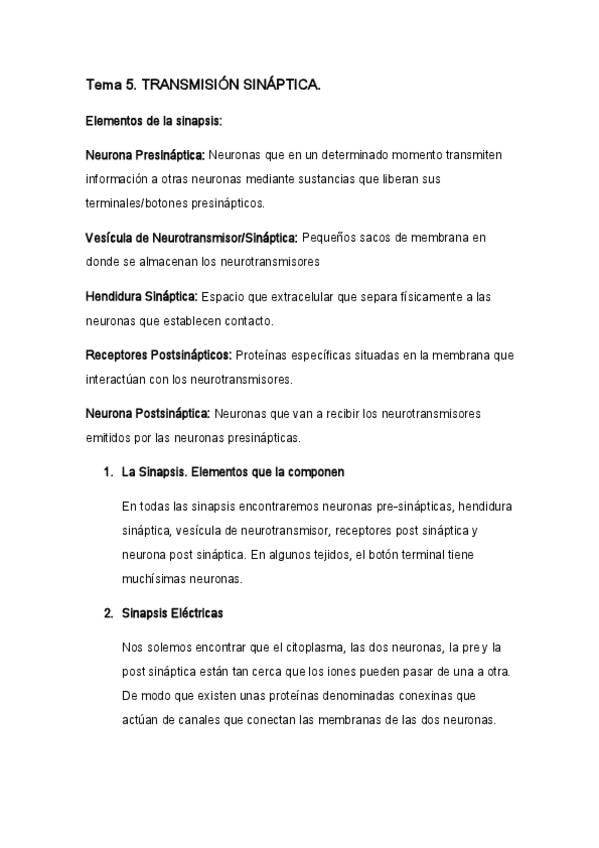 Tema 5. TRANSMISIÓN SINÁPTICA.

Elementos de la sinapsis:

Neurona Presináptica: Neuronas que en un determinado momento transmiten información a otras neuronas mediante sustancias que liberan sus terminales/botones presinápticos.

Vesícula de Neurotransmisor/Sináptica: Pequeños sacos de membrana en donde se almacenan los neurotransmisores

Hendidura Sináptica: Espacio que extracelular que separa físicamente a las neuronas que establecen contacto.

Receptores Postsinápticos: Proteínas específicas situadas en la membrana que interactúan con los neurotransmisores.

Neurona Postsináptica: Neuronas que van a recibir los neurotransmisores emitidos por las neuronas presinápticas.

1. La Sinapsis. Elementos que la componen

En todas las sinapsis encontraremos neuronas pre-sinápticas, hendidura sináptica, vesícula de neurotransmisor, receptores post sináptica y neurona post sináptica. En algunos tejidos, el botón terminal tiene muchísimas neuronas.

2. Sinapsis Eléctricas

Nos solemos encontrar que el citoplasma, las dos neuronas, la pre y la post sináptica están tan cerca que los iones pueden pasar de una a otra. De modo que existen unas proteínas denominadas conexinas que actúan de canales que conectan las membranas de las dos neuronas.